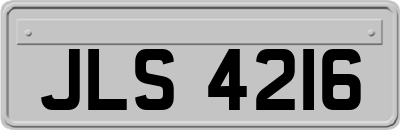 JLS 4216